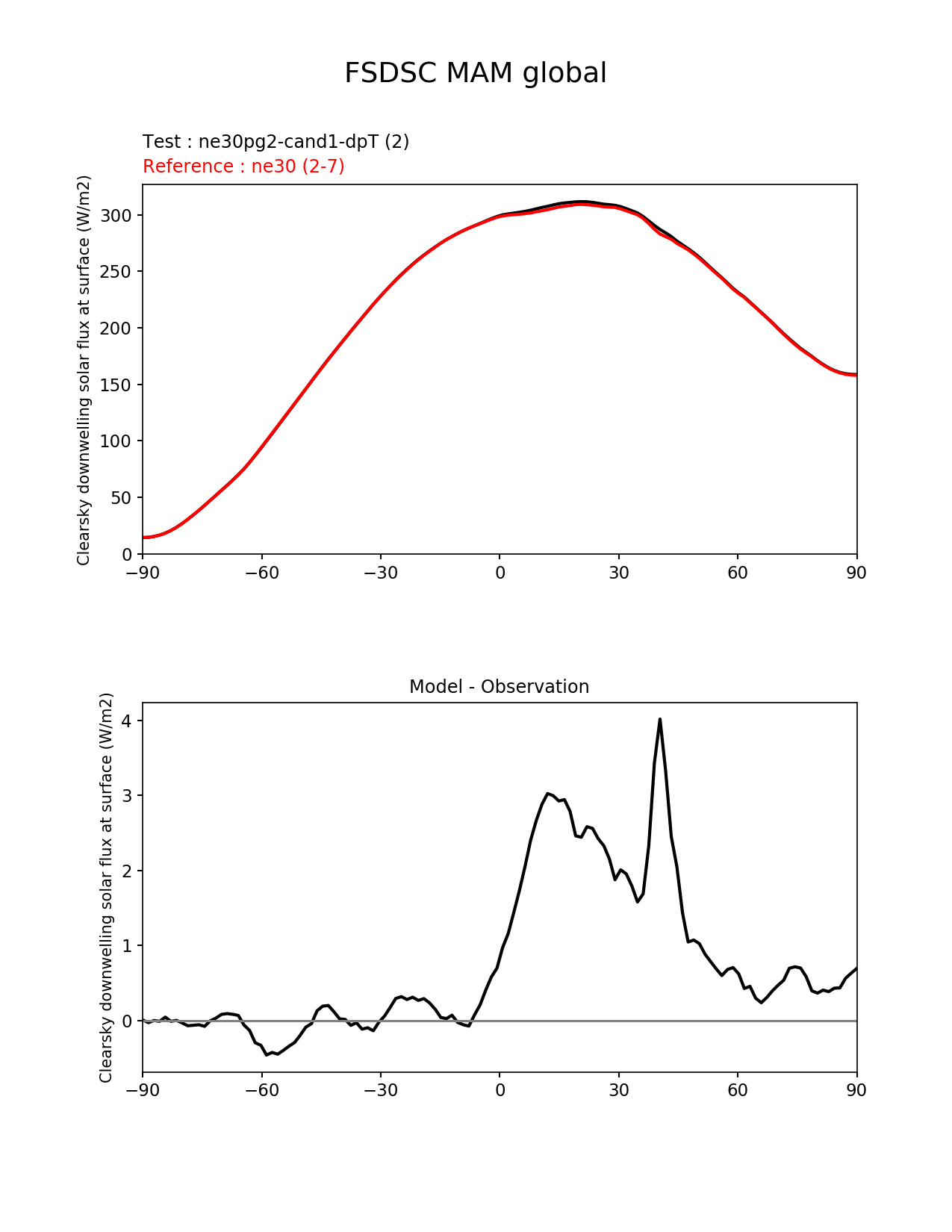 FSDSC MAM global

Test : ne30pg2-cand1-dpT (2)
Reference : ne30 (2-7)

Clearsky downwelling solar flux at surface (W/m2)

300
250
200
150
100
50
0

−90 −60 −30 0 30 60 90

Model - Observation

Clearsky downwelling solar flux at surface (W/m2)

4
3
2
1
0

−90 −60 −30 0 30 60 90